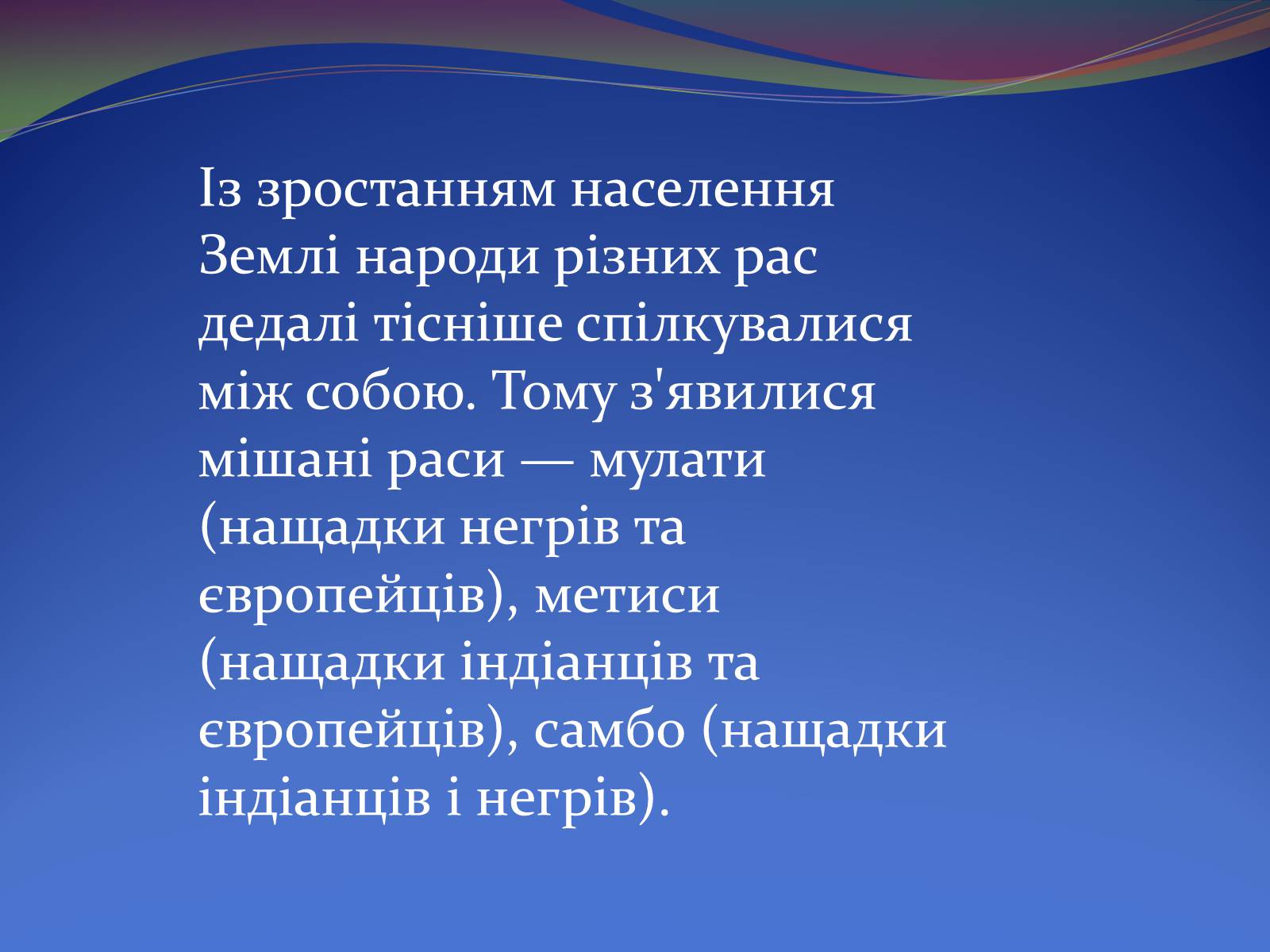 Із зростанням населення Землі народи різних рас дедалі тісніше спілкувалися між собою. Тому з'явилися мішані раси — мулати (нащадки негрів та європейців), метиси (нащадки індіанців та європейців), самбо (нащадки індіанців і негрів).